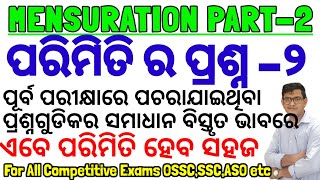 MENSURATION PART-2

ପରିମିତି ର ପ୍ରଶ୍ନ -୨

ପୂର୍ବ ପରୀକ୍ଷାରେ ପଚରାଯାଇଥିବା ପ୍ରଶ୍ନଗୁଡିକର ସମାଧାନ ବିସ୍ତୃତ ଭାବରେ

ଏବେ ପରିମିତି ହେବ ସହଜ

For All Competitive Exams OSSC,SSC,ASO etc